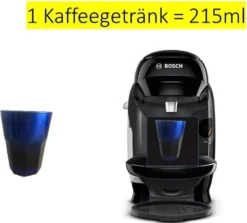 1 Kaffeegetränk = 215ml

BOSCH